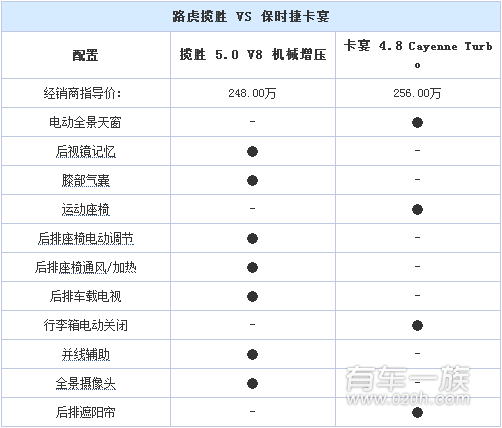 路虎揽胜 VS 保时捷卡宴

| 配置 | 揽胜 5.0 V8 机械增压 | 卡宴 4.8 Cayenne Turbo |
|---|---|---|
| 经销商指导价: | 248.00万 | 256.00万 |
| 电动全景天窗 | - | ● |
| 后视镜记忆 | ● | - |
| 膝部气囊 | ● | - |
| 运动座椅 | - | ● |
| 后排座椅电动调节 | ● | - |
| 后排座椅通风/加热 | ● | - |
| 后排车载电视 | ● | - |
| 行李箱电动关闭 | - | ● |
| 并线辅助 | ● | - |
| 全景摄像头 | ● | - |
| 后排遮阳帘 | - | ● |

有车一族
www.020h.com